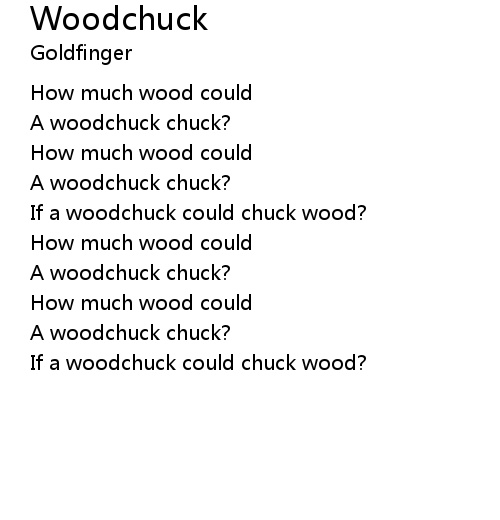 Woodchuck
Goldfinger

How much wood could
A woodchuck chuck?
How much wood could
A woodchuck chuck?
If a woodchuck could chuck wood?
How much wood could
A woodchuck chuck?
How much wood could
A woodchuck chuck?
If a woodchuck could chuck wood?